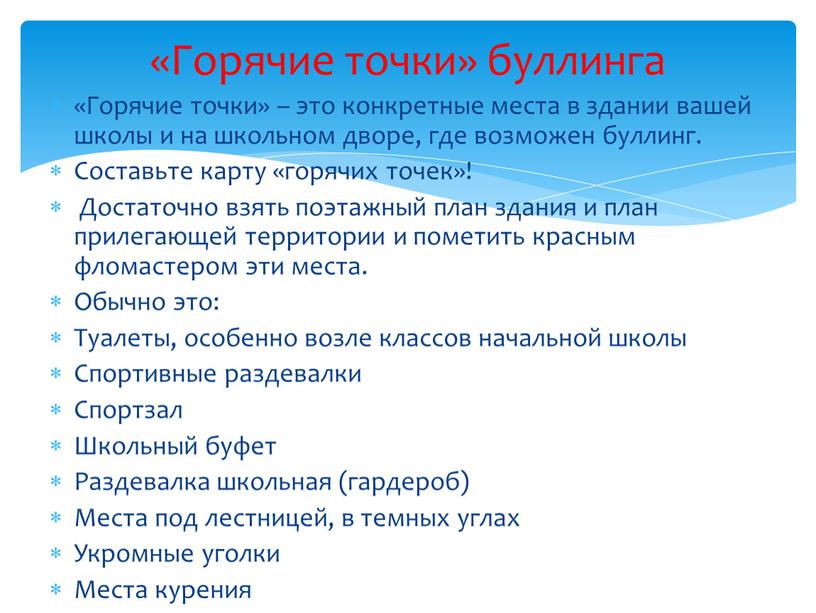 «Горячие точки» буллинга

«Горячие точки» – это конкретные места в здании вашей школы и на школьном дворе, где возможен буллинг.

Составьте карту «горячих точек»!

Достаточно взять поэтажный план здания и план прилегающей территории и пометить красным фломастером эти места.

Обычно это:

Туалеты, особенно возле классов начальной школы

Спортивные раздевалки

Спортзал

Школьный буфет

Раздевалка школьная (гардероб)

Места под лестницей, в темных углах

Укромные уголки

Места курения